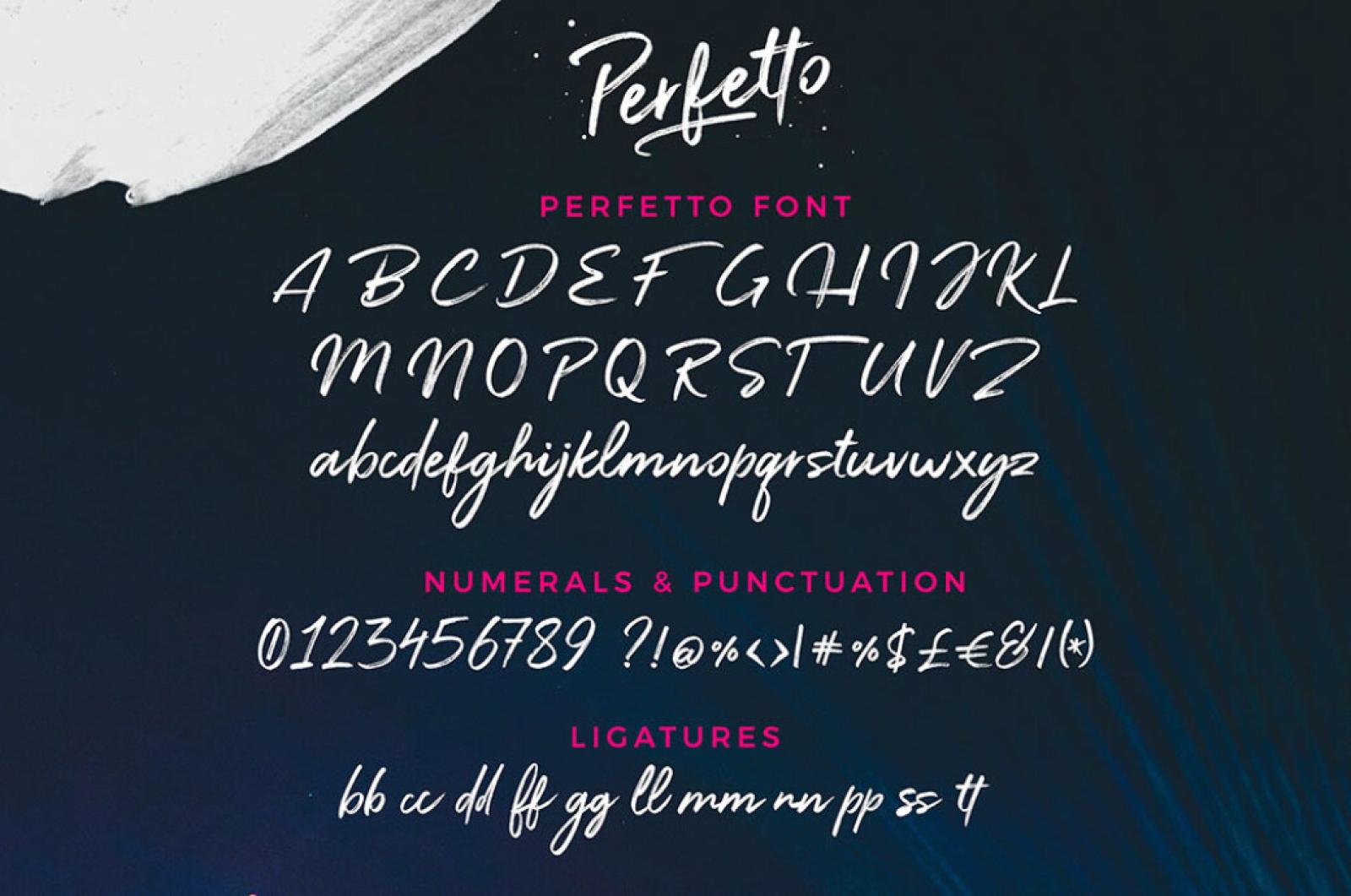 Perfetto

PERFETTO FONT

A B C D E F G H I J K L
M N O P Q R S T U V Z
abcdefghijklmnopqrstuvwxyz

NUMERALS & PUNCTUATION

0123456789 ?!@%<>|#%$£€&/(*)

LIGATURES

bb cc dd ff gg ll mm nn pp ss tt